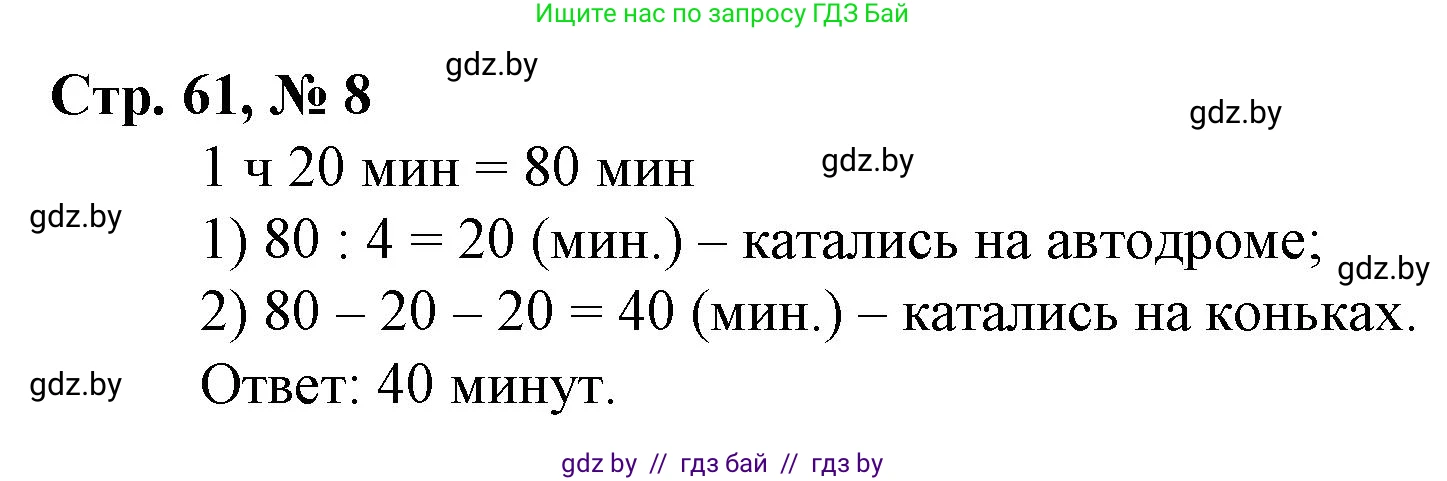 Ищите нас по запросу ГДЗ Бай

gdz.by

Стр. 61, № 8

gdz.by

1 ч 20 мин = 80 мин

gdz.by

gdz.by

1) 80 : 4 = 20 (мин.) – катались на автодроме;

gdz.by

2) 80 – 20 – 20 = 40 (мин.) – катались на коньках.

gdz.by

Ответ: 40 минут.

gdz by // гдз бай // гдз by